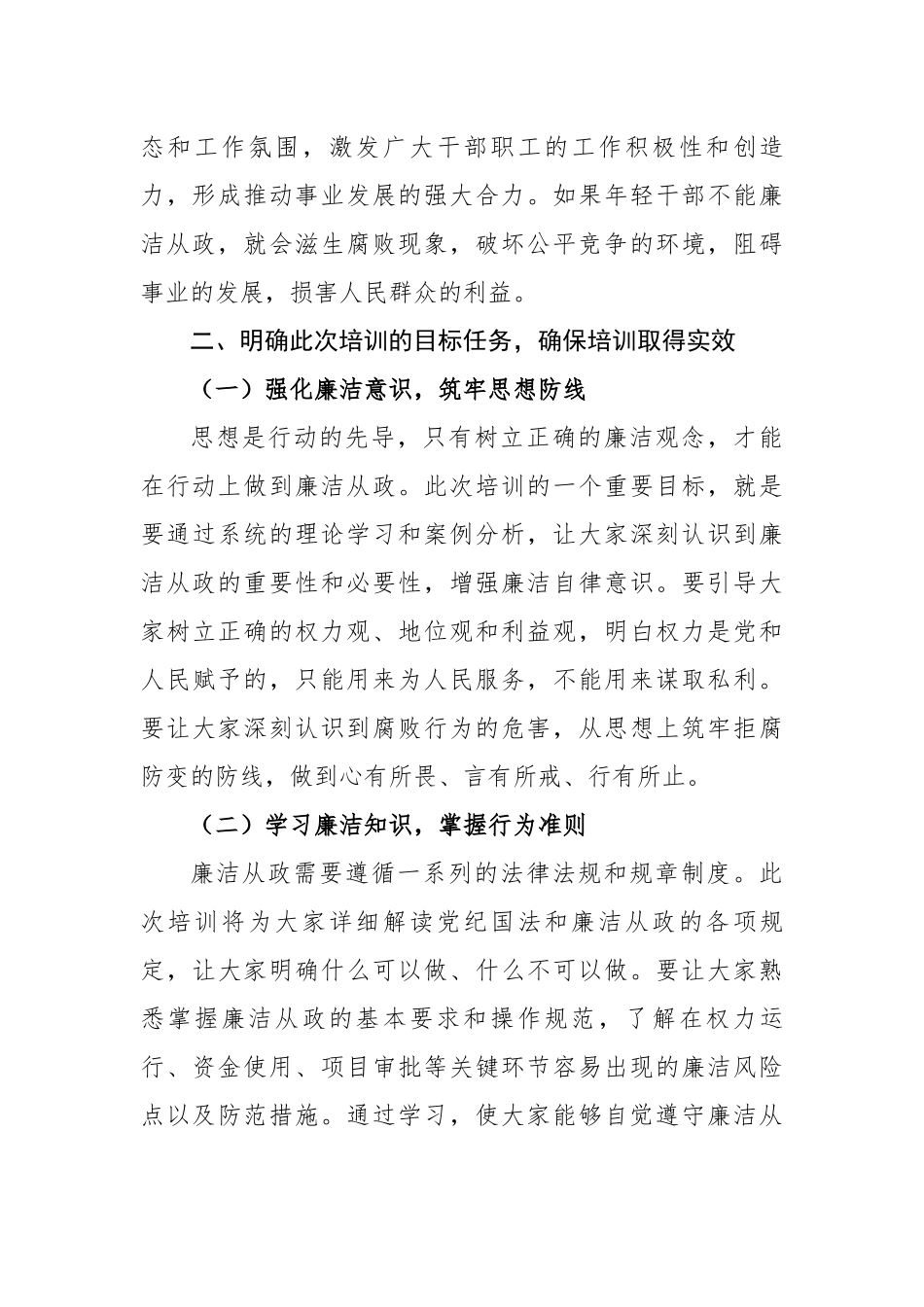 态和工作氛围，激发广大干部职工的工作积极性和创造力，形成推动事业发展的强大合力。如果年轻干部不能廉洁从政，就会滋生腐败现象，破坏公平竞争的环境，阻碍事业的发展，损害人民群众的利益。

二、明确此次培训的目标任务，确保培训取得实效

（一）强化廉洁意识，筑牢思想防线

思想是行动的先导，只有树立正确的廉洁观念，才能在行动上做到廉洁从政。此次培训的一个重要目标，就是要通过系统的理论学习和案例分析，让大家深刻认识到廉洁从政的重要性和必要性，增强廉洁自律意识。要引导大家树立正确的权力观、地位观和利益观，明白权力是党和人民赋予的，只能用来为人民服务，不能用来谋取私利。要让大家深刻认识到腐败行为的危害，从思想上筑牢拒腐防变的防线，做到心有所畏、言有所戒、行有所止。

（二）学习廉洁知识，掌握行为准则

廉洁从政需要遵循一系列的法律法规和规章制度。此次培训将为大家详细解读党纪国法和廉洁从政的各项规定，让大家明确什么可以做、什么不可以做。要让大家熟悉掌握廉洁从政的基本要求和操作规范，了解在权力运行、资金使用、项目审批等关键环节容易出现的廉洁风险点以及防范措施。通过学习，使大家能够自觉遵守廉洁从